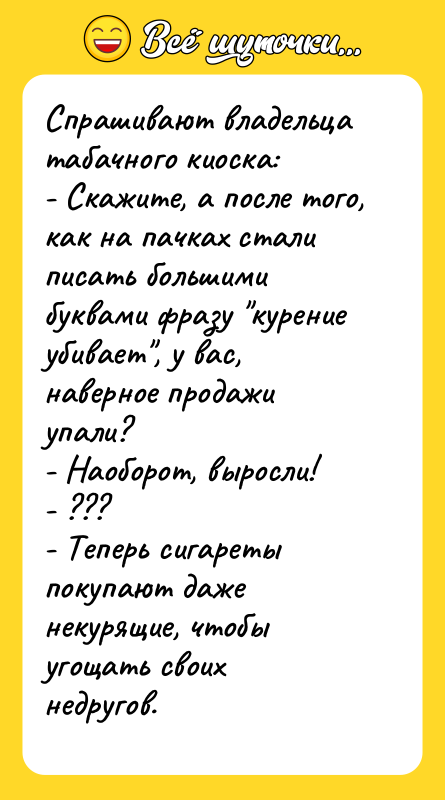 Всё шуточки...

Спрашивают владельца табачного киоска:
- Скажите, а после того, как на пачках стали писать большими буквами фразу "курение убивает", у вас, наверное продажи упали?
- Наоборот, выросли!
- ???
- Теперь сигареты покупают даже некурящие, чтобы угощать своих недругов.